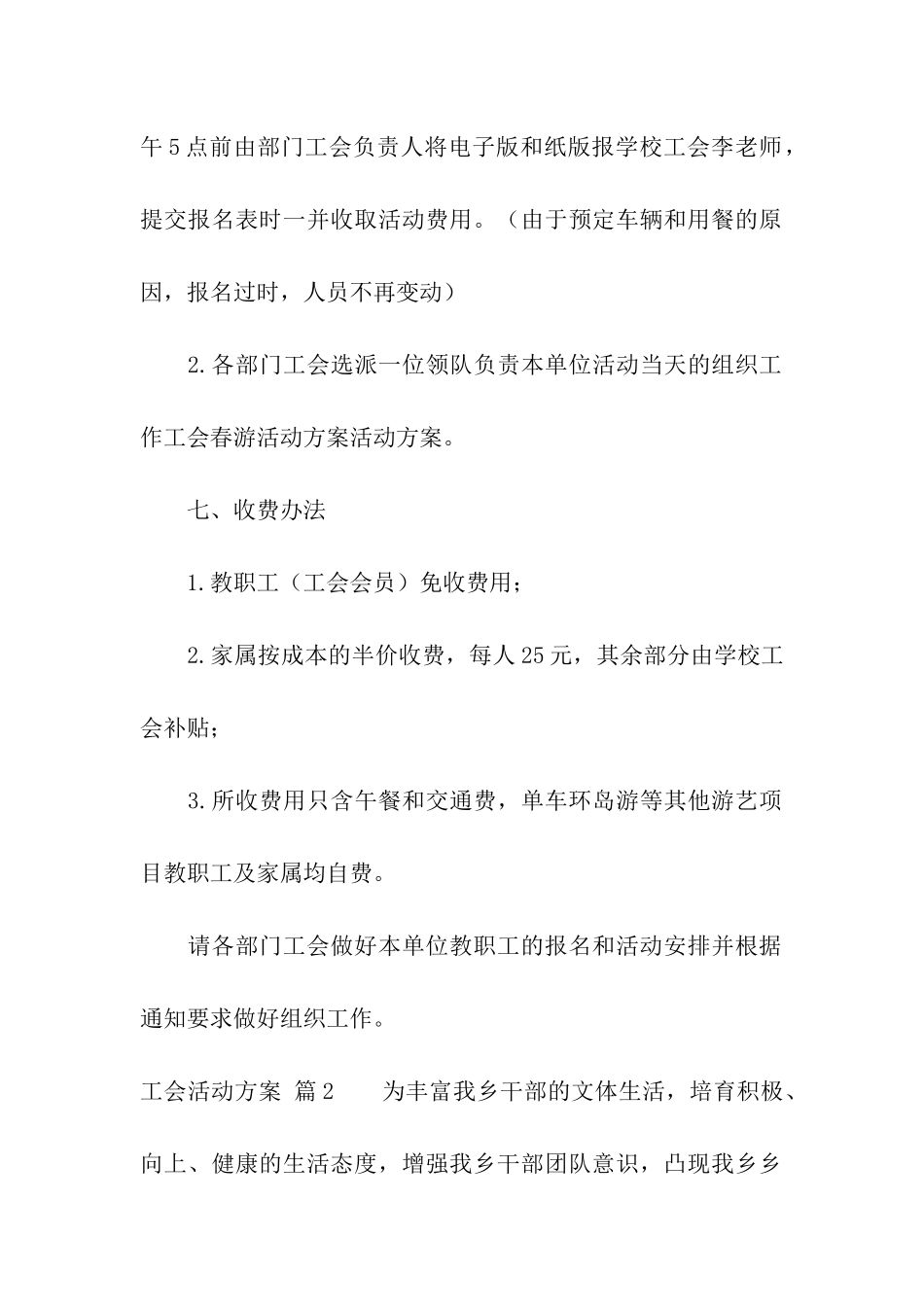 午5点前由部门工会负责人将电子版和纸版报学校工会李老师，提交报名表时一并收取活动费用。（由于预定车辆和用餐的原因，报名过时，人员不再变动）

2.各部门工会选派一位领队负责本单位活动当天的组织工作工会春游活动方案活动方案。

七、收费办法

1.教职工（工会会员）免收费用；

2.家属按成本的半价收费，每人25元，其余部分由学校工会补贴；

3.所收费用只含午餐和交通费，单车环岛游等其他游艺项目教职工及家属均自费。

请各部门工会做好本单位教职工的报名和活动安排并根据通知要求做好组织工作。

工会活动方案 篇2　　为丰富我乡干部的文体生活，培育积极、向上、健康的生活态度，增强我乡干部团队意识，凸现我乡乡